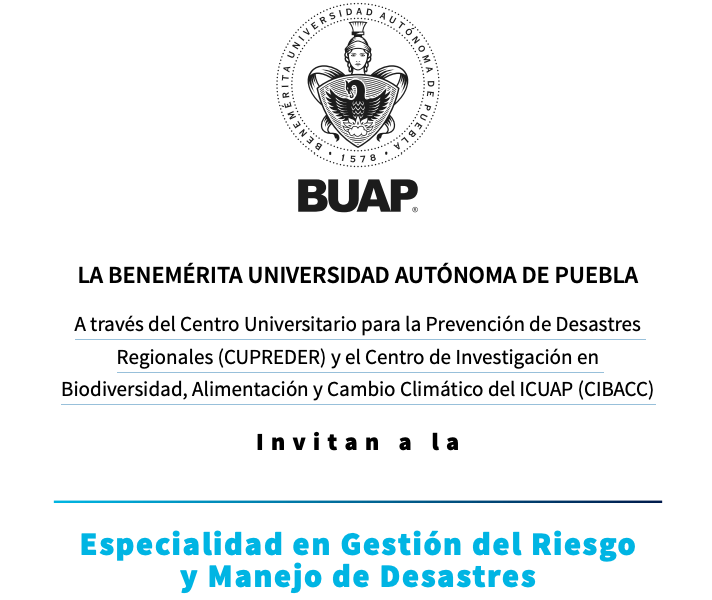 BENEMÉRITA UNIVERSIDAD AUTÓNOMA DE PUEBLA
1578

BUAP®

LA BENEMÉRITA UNIVERSIDAD AUTÓNOMA DE PUEBLA

A través del Centro Universitario para la Prevención de Desastres Regionales (CUPREDER) y el Centro de Investigación en Biodiversidad, Alimentación y Cambio Climático del ICUAP (CIBACC)

Invitan a la

Especialidad en Gestión del Riesgo
y Manejo de Desastres